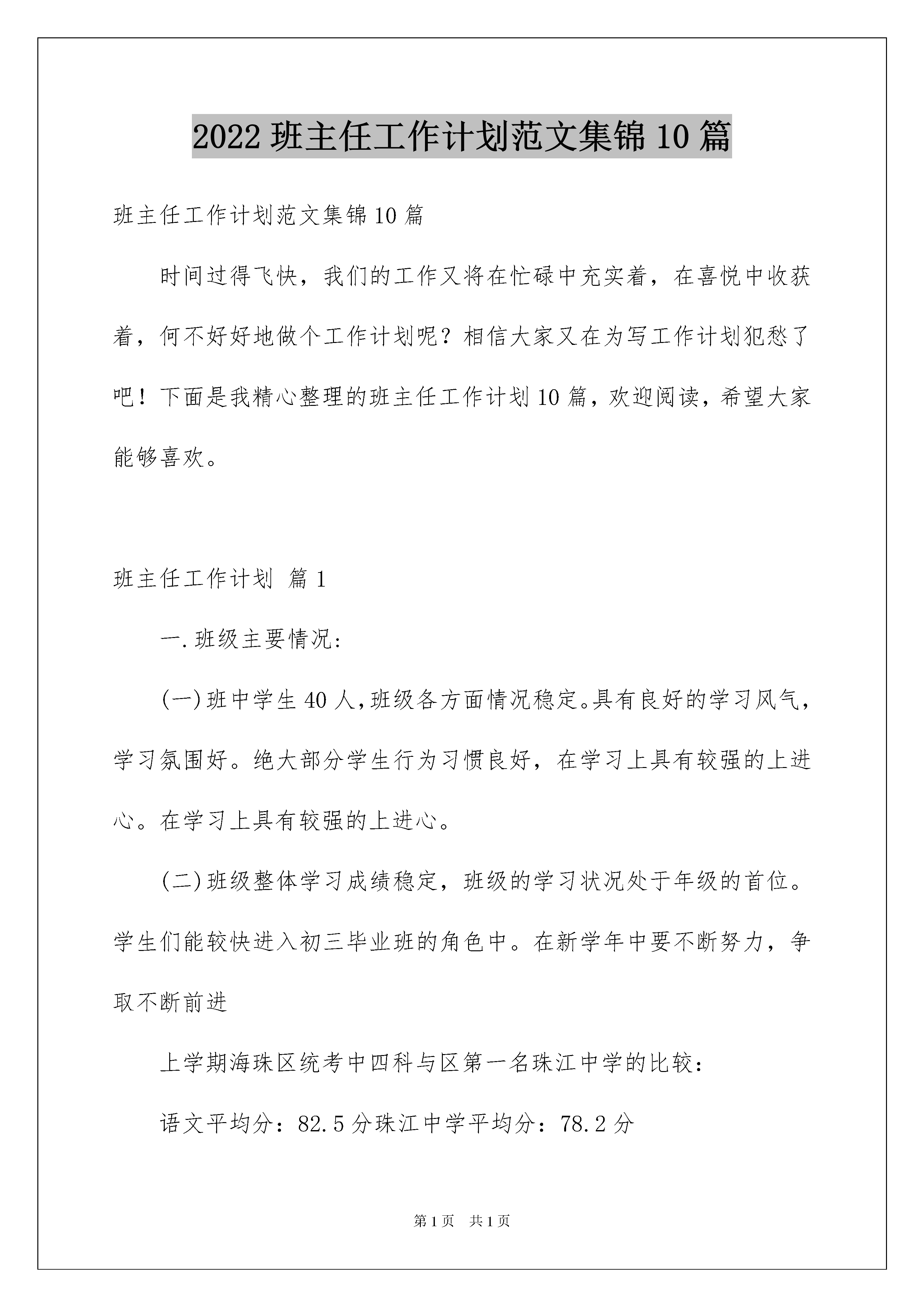 2022班主任工作计划范文集锦10篇

班主任工作计划范文集锦10篇

时间过得飞快，我们的工作又将在忙碌中充实着，在喜悦中收获着，何不好好地做个工作计划呢？相信大家又在为写工作计划犯愁了吧！下面是我精心整理的班主任工作计划10篇，欢迎阅读，希望大家能够喜欢。

班主任工作计划 篇1

一.班级主要情况:

(一)班中学生40人,班级各方面情况稳定。具有良好的学习风气，学习氛围好。绝大部分学生行为习惯良好，在学习上具有较强的上进心。在学习上具有较强的上进心。

(二)班级整体学习成绩稳定，班级的学习状况处于年级的首位。学生们能较快进入初三毕业班的角色中。在新学年中要不断努力，争取不断前进

上学期海珠区统考中四科与区第一名珠江中学的比较:

语文平均分：82.5分珠江中学平均分：78.2分

第1页 共1页